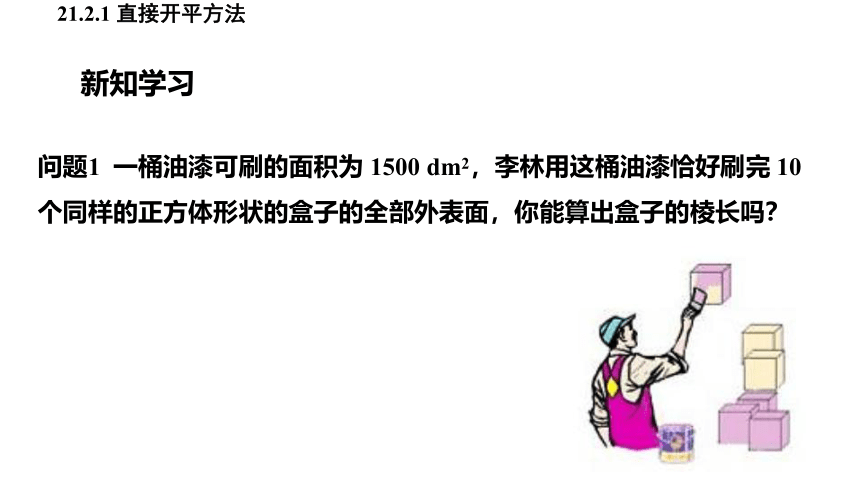 21.2.1 直接开平方法

新知学习

问题1 一桶油漆可刷的面积为 1500 $dm^2$，李林用这桶油漆恰好刷完 10 个同样的正方体形状的盒子的全部外表面，你能算出盒子的棱长吗？